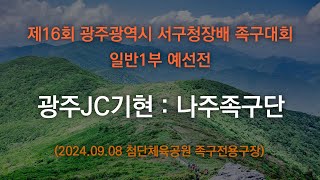 제16회 광주광역시 서구청장배 족구대회
일반1부 예선전

광주JC기현 : 나주족구단

(2024.09.08 첨단체육공원 족구전용구장)